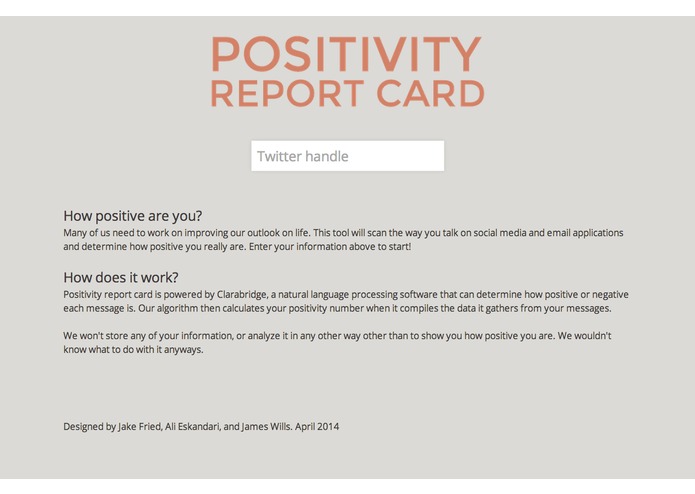 POSITIVITY
REPORT CARD

Twitter handle

How positive are you?
Many of us need to work on improving our outlook on life. This tool will scan the way you talk on social media and email applications and determine how positive you really are. Enter your information above to start!

How does it work?
Positivity report card is powered by Clarabridge, a natural language processing software that can determine how positive or negative each message is. Our algorithm then calculates your positivity number when it compiles the data it gathers from your messages.

We won't store any of your information, or analyze it in any other way other than to show you how positive you are. We wouldn't know what to do with it anyways.

Designed by Jake Fried, Ali Eskandari, and James Wills. April 2014